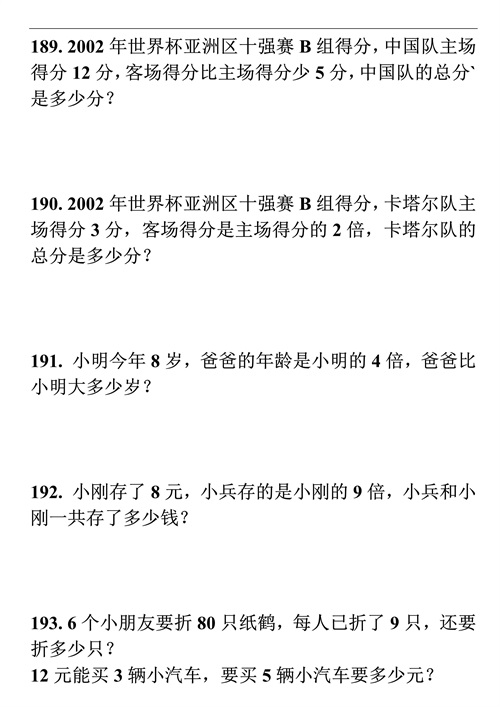 189.2002年世界杯亚洲区十强赛B组得分，中国队主场得分12分，客场得分比主场得分少5分，中国队的总分`是多少分？

190.2002年世界杯亚洲区十强赛B组得分，卡塔尔队主场得分3分，客场得分是主场得分的2倍，卡塔尔队的总分是多少分？

191.小明今年8岁，爸爸的年龄是小明的4倍，爸爸比小明大多少岁？

192.小刚存了8元，小兵存的是小刚的9倍，小兵和小刚一共存了多少钱？

193.6个小朋友要折80只纸鹤，每人已折了9只，还要折多少只？
12元能买3辆小汽车，要买5辆小汽车要多少元？